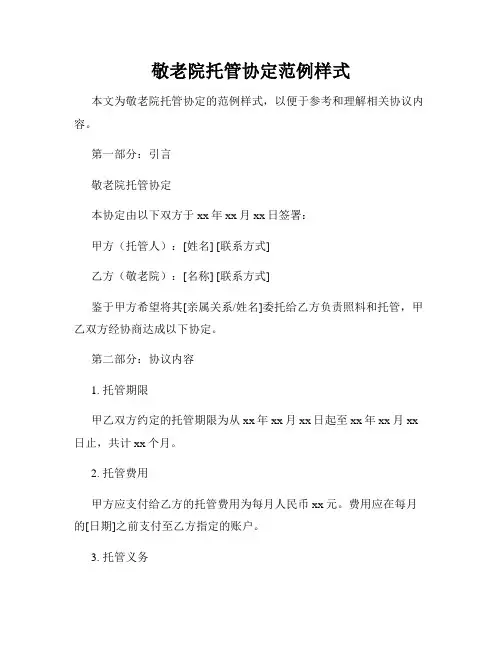 敬老院托管协定范例样式

本文为敬老院托管协定的范例样式，以便于参考和理解相关协议内容。

第一部分：引言

敬老院托管协定

本协定由以下双方于 xx 年 xx 月 xx 日签署：

甲方（托管人）：[姓名] [联系方式]

乙方（敬老院）：[名称] [联系方式]

鉴于甲方希望将其[亲属关系/姓名]委托给乙方负责照料和托管，甲乙双方经协商达成以下协定。

第二部分：协议内容

1. 托管期限

甲乙双方约定的托管期限为从 xx 年 xx 月 xx 日起至 xx 年 xx 月 xx 日止，共计 xx 个月。

2. 托管费用

甲方应支付给乙方的托管费用为每月人民币 xx 元。费用应在每月的[日期]之前支付至乙方指定的账户。

3. 托管义务